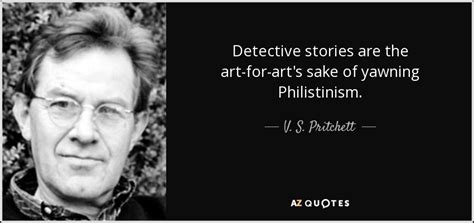 Detective stories are the art-for-art's sake of yawning Philistinism.

— V. S. Pritchett —

AZ QUOTES